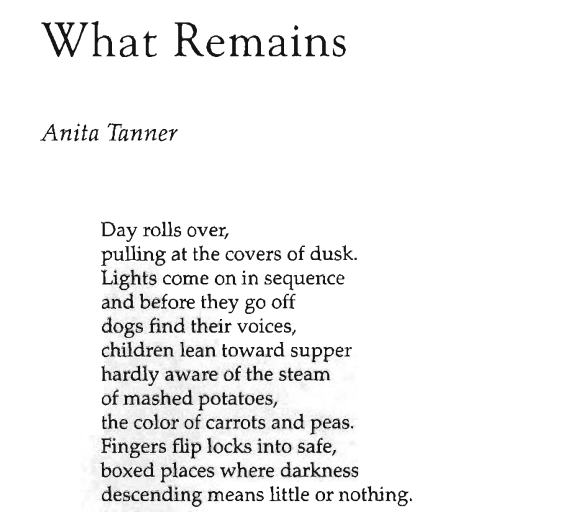 What Remains

Anita Tanner

Day rolls over,
pulling at the covers of dusk.
Lights come on in sequence
and before they go off
dogs find their voices,
children lean toward supper
hardly aware of the steam
of mashed potatoes,
the color of carrots and peas.
Fingers flip locks into safe,
boxed places where darkness
descending means little or nothing.